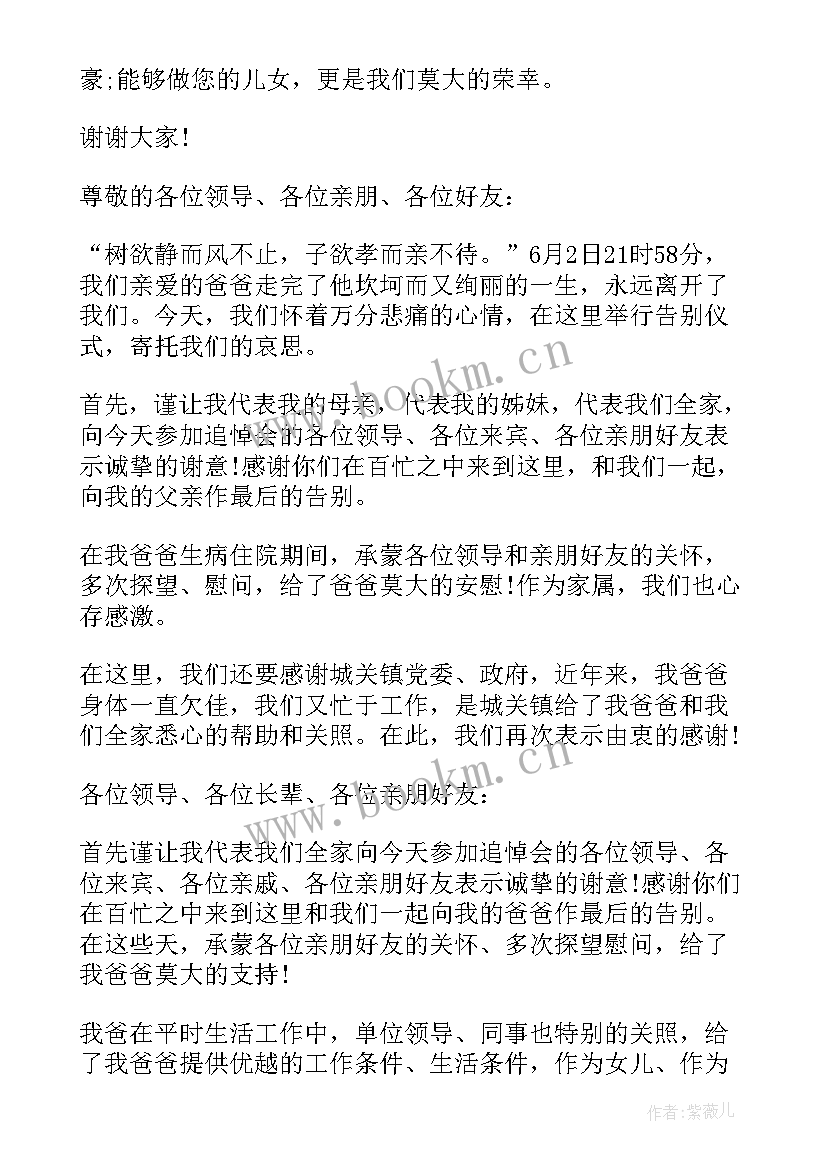 豪;能够做您的儿女，更是我们莫大的荣幸。

谢谢大家!

尊敬的各位领导、各位亲朋、各位好友：

“树欲静而风不止，子欲孝而亲不待。”6月2日21时58分，我们亲爱的爸爸走完了他坎坷而又绚丽的一生，永远离开了我们。今天，我们怀着万分悲痛的心情，在这里举行告别仪式，寄托我们的哀思。

首先，谨让我代表我的母亲，代表我的姊妹，代表我们全家，向今天参加追悼会的各位领导、各位来宾、各位亲朋好友表示诚挚的谢意!感谢你们在百忙之中来到这里，和我们一起，向我的父亲作最后的告别。

在我爸爸生病住院期间，承蒙各位领导和亲朋好友的关怀，多次探望、慰问，给了爸爸莫大的安慰!作为家属，我们也心存感激。

在这里，我们还要感谢城关镇党委、政府，近年来，我爸爸身体一直欠佳，我们又忙于工作，是城关镇给了我爸爸和我们全家悉心的帮助和关照。在此，我们再次表示由衷的感谢!

各位领导、各位长辈、各位亲朋好友：

首先谨让我代表我们全家向今天参加追悼会的各位领导、各位来宾、各位亲戚、各位亲朋好友表示诚挚的谢意!感谢你们在百忙之中来到这里和我们一起向我的爸爸作最后的告别。在这些天，承蒙各位亲朋好友的关怀、多次探望慰问，给了我爸爸莫大的支持!

我爸在平时生活工作中，单位领导、同事也特别的关照，给了我爸爸提供优越的工作条件、生活条件，作为女儿、作为

www.bookm.cn

www.bookm.cn

作者：紫薇儿